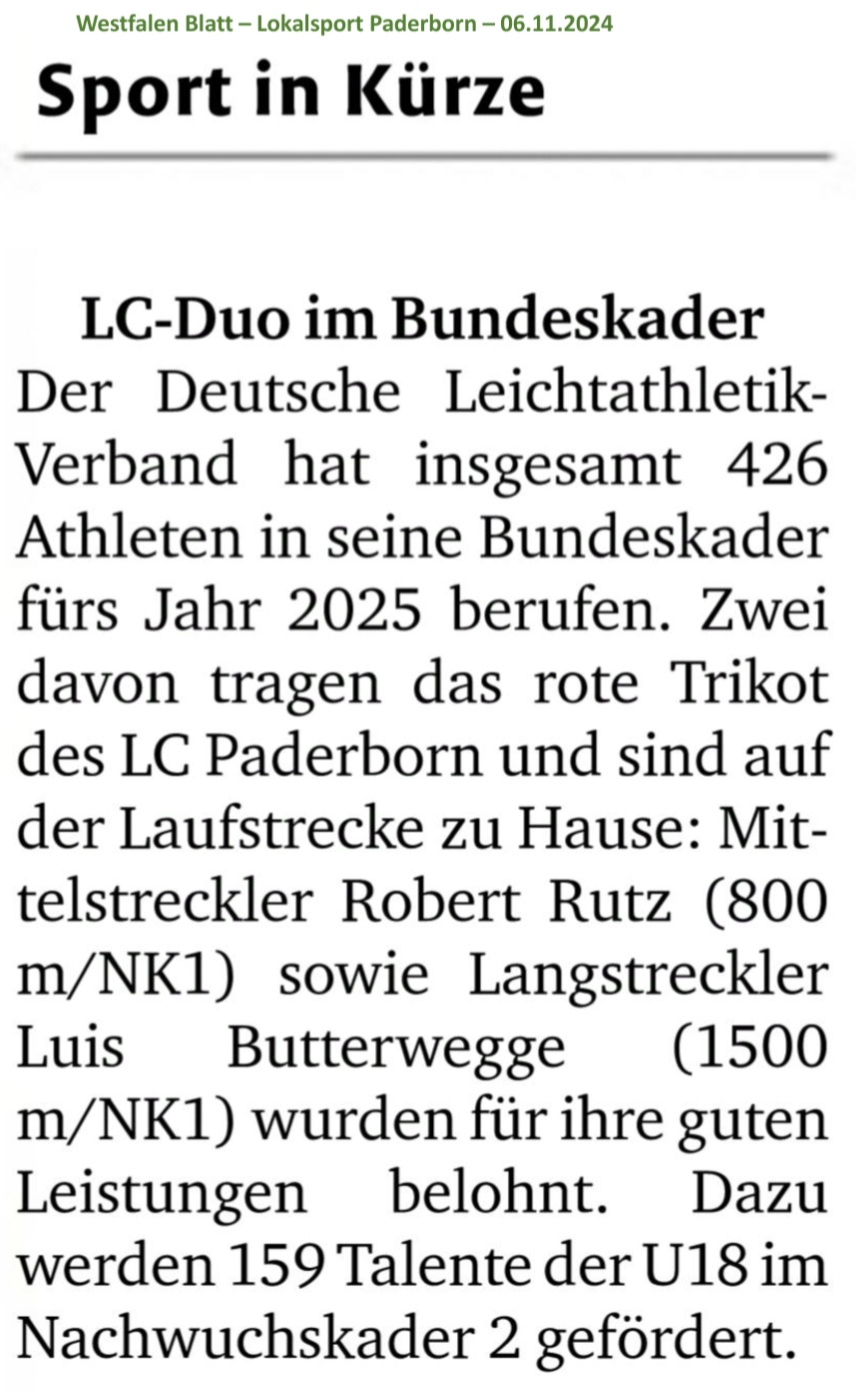 Westfalen Blatt – Lokalsport Paderborn – 06.11.2024

Sport in Kürze

LC-Duo im Bundeskader

Der Deutsche Leichtathletik-Verband hat insgesamt 426 Athleten in seine Bundeskader fürs Jahr 2025 berufen. Zwei davon tragen das rote Trikot des LC Paderborn und sind auf der Laufstrecke zu Hause: Mittelstreckler Robert Rutz (800 m/NK1) sowie Langstreckler Luis Butterwegge (1500 m/NK1) wurden für ihre guten Leistungen belohnt. Dazu werden 159 Talente der U18 im Nachwuchskader 2 gefördert.